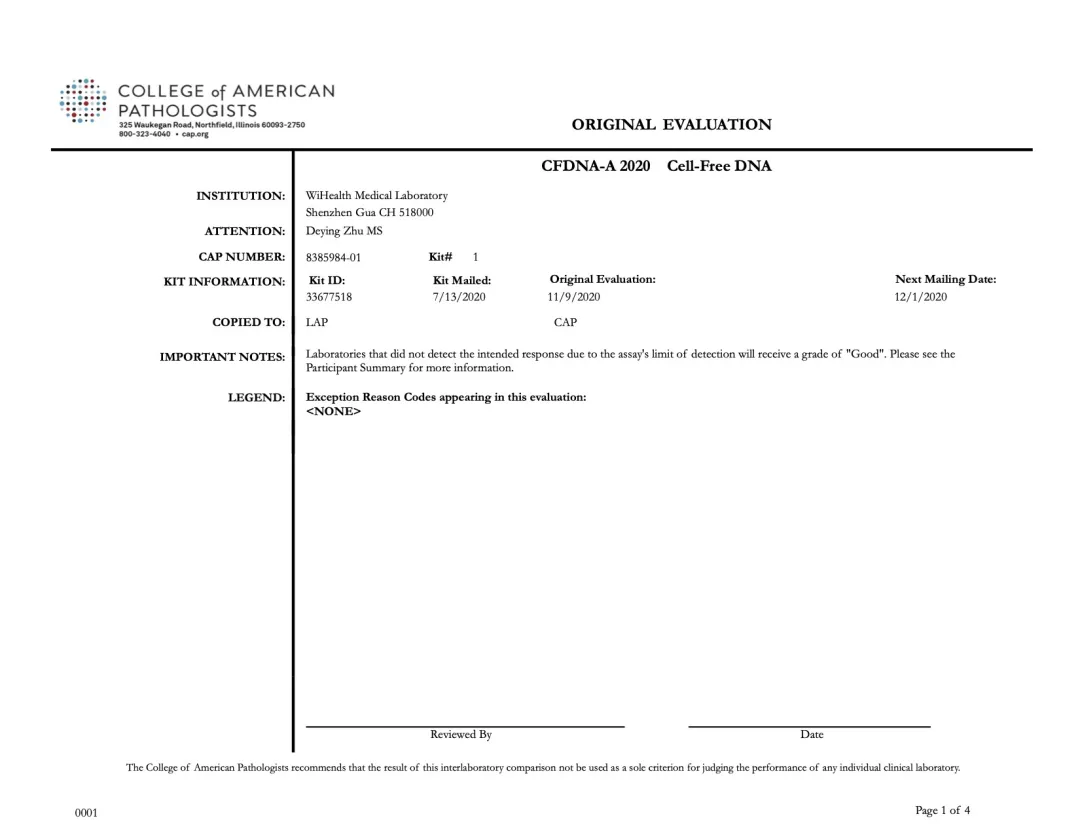 COLLEGE of AMERICAN PATHOLOGISTS
325 Waukegan Road, Northfield, Illinois 60093-2750
800-323-4040 • cap.org

ORIGINAL EVALUATION

CFDNA-A 2020 Cell-Free DNA

INSTITUTION: WiHealth Medical Laboratory
Shenzhen Gua CH 518000

ATTENTION: Deying Zhu MS

CAP NUMBER: 8385984-01 Kit# 1

KIT INFORMATION:

| Kit ID: | Kit Mailed: | Original Evaluation: | Next Mailing Date: |
|---|---|---|---|
| 33677518 | 7/13/2020 | 11/9/2020 | 12/1/2020 |

COPIED TO: LAP CAP

IMPORTANT NOTES: Laboratories that did not detect the intended response due to the assay's limit of detection will receive a grade of "Good". Please see the Participant Summary for more information.

LEGEND: Exception Reason Codes appearing in this evaluation:
<NONE>

Reviewed By

Date

The College of American Pathologists recommends that the result of this interlaboratory comparison not be used as a sole criterion for judging the performance of any individual clinical laboratory.

0001

Page 1 of 4